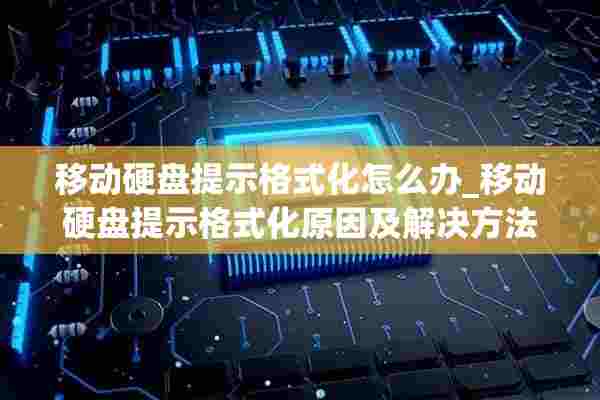 移动硬盘提示格式化怎么办_移动硬盘提示格式化原因及解决方法